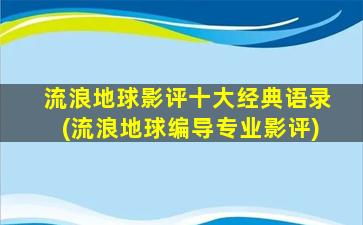 流浪地球影评十大经典语录
(流浪地球编导专业影评)